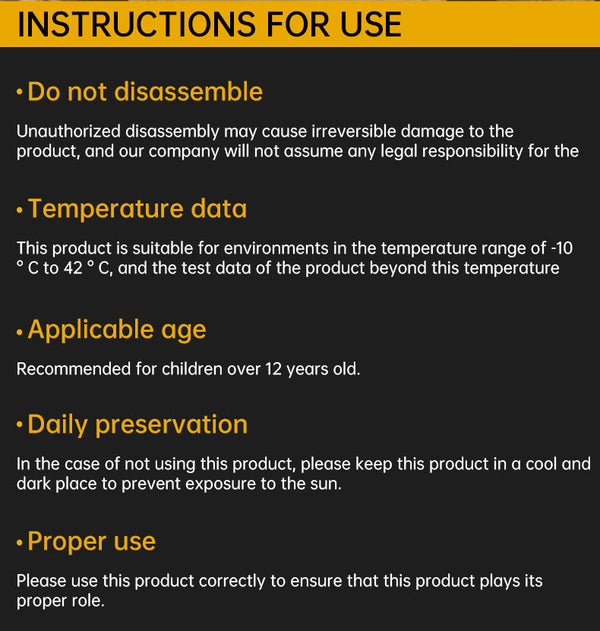 INSTRUCTIONS FOR USE

• Do not disassemble

Unauthorized disassembly may cause irreversible damage to the product, and our company will not assume any legal responsibility for the

• Temperature data

This product is suitable for environments in the temperature range of -10 ° C to 42 ° C, and the test data of the product beyond this temperature

• Applicable age

Recommended for children over 12 years old.

• Daily preservation

In the case of not using this product, please keep this product in a cool and dark place to prevent exposure to the sun.

• Proper use

Please use this product correctly to ensure that this product plays its proper role.